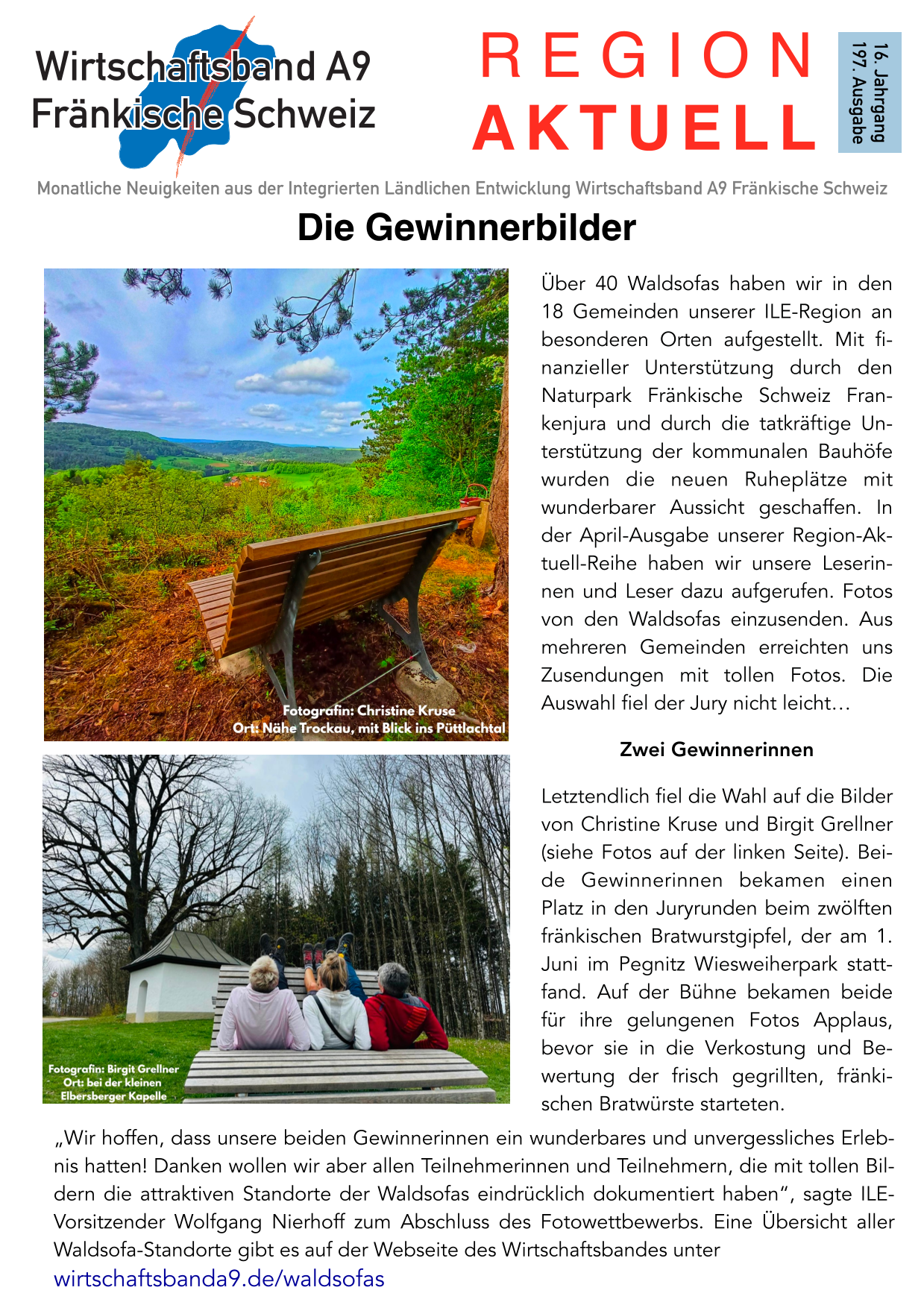 Wirtschaftsband A9
Fränkische Schweiz

REGION
AKTUELL

16. Jahrgang
197. Ausgabe

Monatliche Neuigkeiten aus der Integrierten Ländlichen Entwicklung Wirtschaftsband A9 Fränkische Schweiz

Die Gewinnerbilder

Fotografin: Christine Kruse
Ort: Nähe Trockau, mit Blick ins Püttlachtal

Fotografin: Birgit Grellner
Ort: bei der kleinen Elbersberger Kapelle

Über 40 Waldsofas haben wir in den 18 Gemeinden unserer ILE-Region an besonderen Orten aufgestellt. Mit finanzieller Unterstützung durch den Naturpark Fränkische Schweiz Frankenjura und durch die tatkräftige Unterstützung der kommunalen Bauhöfe wurden die neuen Ruheplätze mit wunderbarer Aussicht geschaffen. In der April-Ausgabe unserer Region-Aktuell-Reihe haben wir unsere Leserinnen und Leser dazu aufgerufen. Fotos von den Waldsofas einzusenden. Aus mehreren Gemeinden erreichten uns Zusendungen mit tollen Fotos. Die Auswahl fiel der Jury nicht leicht…

Zwei Gewinnerinnen

Letztendlich fiel die Wahl auf die Bilder von Christine Kruse und Birgit Grellner (siehe Fotos auf der linken Seite). Beide Gewinnerinnen bekamen einen Platz in den Juryrunden beim zwölften fränkischen Bratwurstgipfel, der am 1. Juni im Pegnitz Wiesweiherpark stattfand. Auf der Bühne bekamen beide für ihre gelungenen Fotos Applaus, bevor sie in die Verkostung und Bewertung der frisch gegrillten, fränkischen Bratwürste starteten.

„Wir hoffen, dass unsere beiden Gewinnerinnen ein wunderbares und unvergessliches Erlebnis hatten! Danken wollen wir aber allen Teilnehmerinnen und Teilnehmern, die mit tollen Bildern die attraktiven Standorte der Waldsofas eindrücklich dokumentiert haben“, sagte ILE-Vorsitzender Wolfgang Nierhoff zum Abschluss des Fotowettbewerbs. Eine Übersicht aller Waldsofa-Standorte gibt es auf der Webseite des Wirtschaftsbandes unter
wirtschaftsbanda9.de/waldsofas